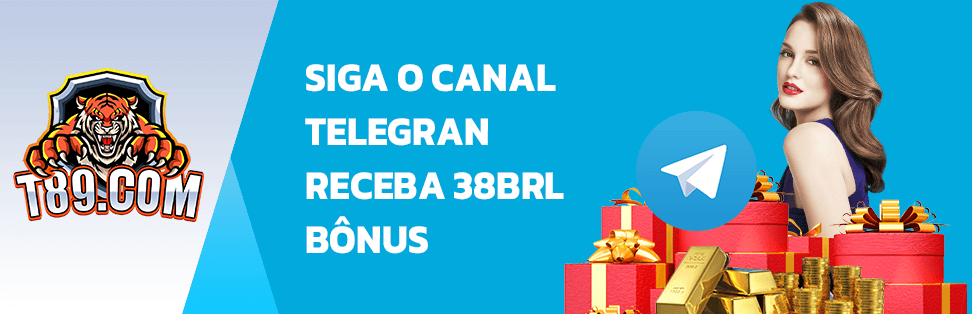 T89.COM

SIGA O CANAL
TELEGRAN
RECEBA 38BRL
BÔNUS